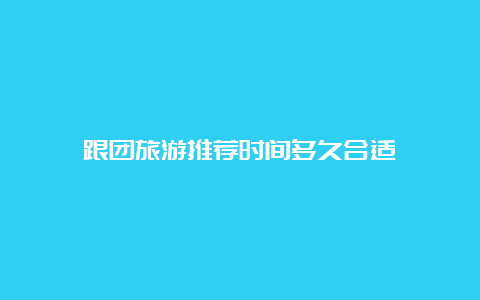 跟团旅游推荐时间多久合适